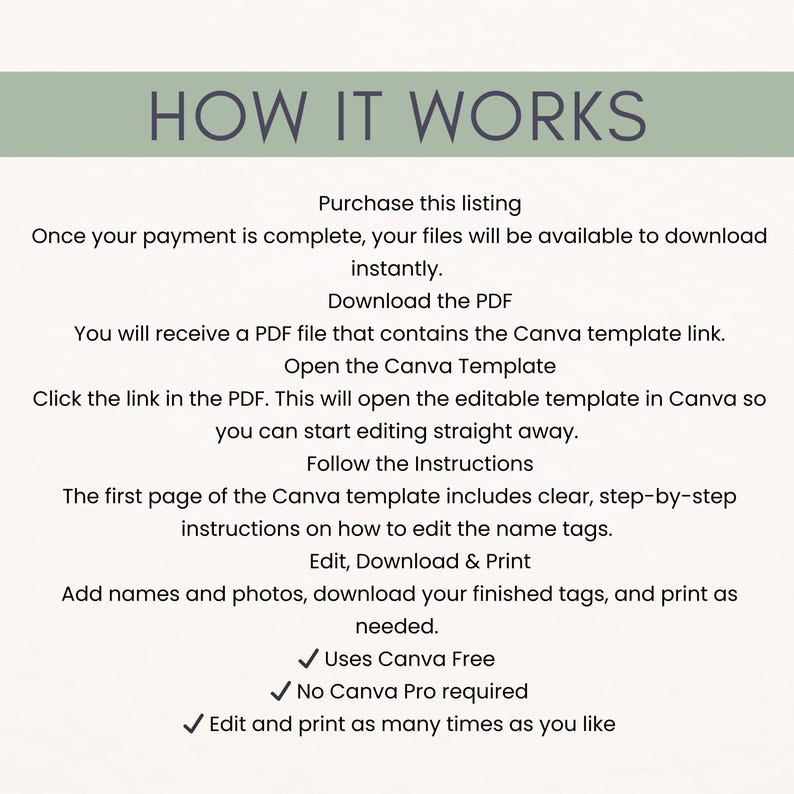 HOW IT WORKS

Purchase this listing

Once your payment is complete, your files will be available to download instantly.

Download the PDF

You will receive a PDF file that contains the Canva template link.

Open the Canva Template

Click the link in the PDF. This will open the editable template in Canva so you can start editing straight away.

Follow the Instructions

The first page of the Canva template includes clear, step-by-step instructions on how to edit the name tags.

Edit, Download & Print

Add names and photos, download your finished tags, and print as needed.

✓ Uses Canva Free
✓ No Canva Pro required
✓ Edit and print as many times as you like